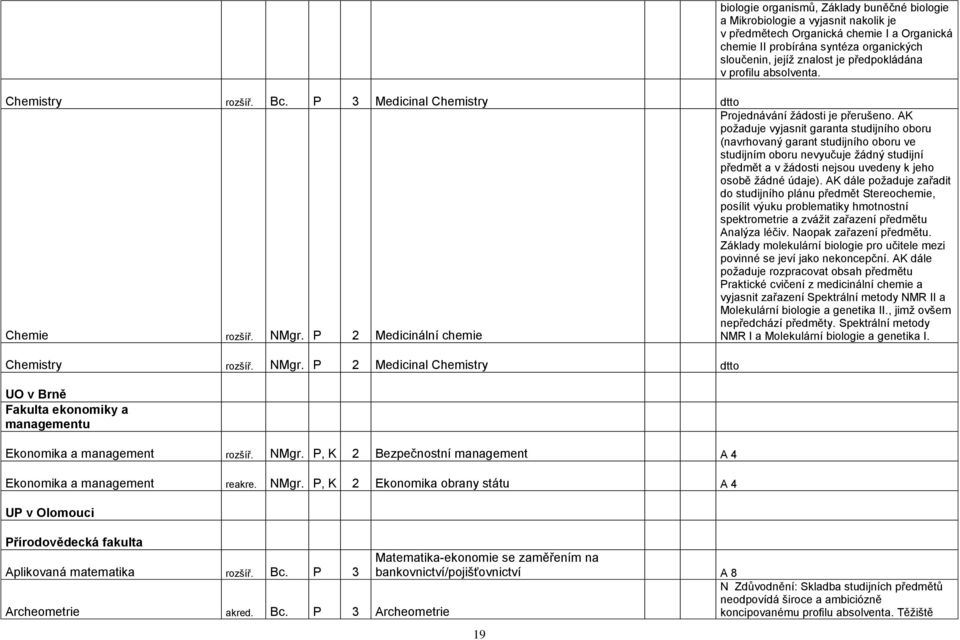 |  |  |  |  |  |  |  |
|---|---|---|---|---|---|---|
|  |  |  |  |  |  | biologie organismů, Základy buněčné biologie a Mikrobiologie a vyjasnit nakolik je v předmětech Organická chemie I a Organická chemie II probírána syntéza organických sloučenin, jejíž znalost je předpokládána v profilu absolventa. |
| Chemistry | rozšíř. | Bc. | P | 3 | Medicinal Chemistry | dtto |
| Chemie | rozšíř. | NMgr. | P | 2 | Medicinální chemie | Projednávání žádosti je přerušeno. AK požaduje vyjasnit garanta studijního oboru (navrhovaný garant studijního oboru ve studijním oboru nevyučuje žádný studijní předmět a v žádosti nejsou uvedeny k jeho osobě žádné údaje). AK dále požaduje zařadit do studijního plánu předmět Stereochemie, posílit výuku problematiky hmotnostní spektrometrie a zvážit zařazení předmětu Analýza léčiv. Naopak zařazení předmětu. Základy molekulární biologie pro učitele mezi povinné se jeví jako nekoncepční. AK dále požaduje rozpracovat obsah předmětu Praktické cvičení z medicinální chemie a vyjasnit zařazení Spektrální metody NMR II a Molekulární biologie a genetika II., jimž ovšem nepředchází předměty. Spektrální metody NMR I a Molekulární biologie a genetika I. |
| Chemistry | rozšíř. | NMgr. | P | 2 | Medicinal Chemistry | dtto |
| UO v Brně Fakulta ekonomiky a managementu |  |  |  |  |  |  |
| Ekonomika a management | rozšíř. | NMgr. | P, K | 2 | Bezpečnostní management | A 4 |
| Ekonomika a management | reakre. | NMgr. | P, K | 2 | Ekonomika obrany státu | A 4 |
| UP v Olomouci |  |  |  |  |  |  |
| Přírodovědecká fakulta |  |  |  |  |  |  |
| Aplikovaná matematika | rozšíř. | Bc. | P | 3 | Matematika-ekonomie se zaměřením na bankovnictví/pojišťovnictví | A 8 |
| Archeometrie | akred. | Bc. | P | 3 | Archeometrie | N Zdůvodnění: Skladba studijních předmětů neodpovídá široce a ambiciózně koncipovanému profilu absolventa. Těžiště |

19